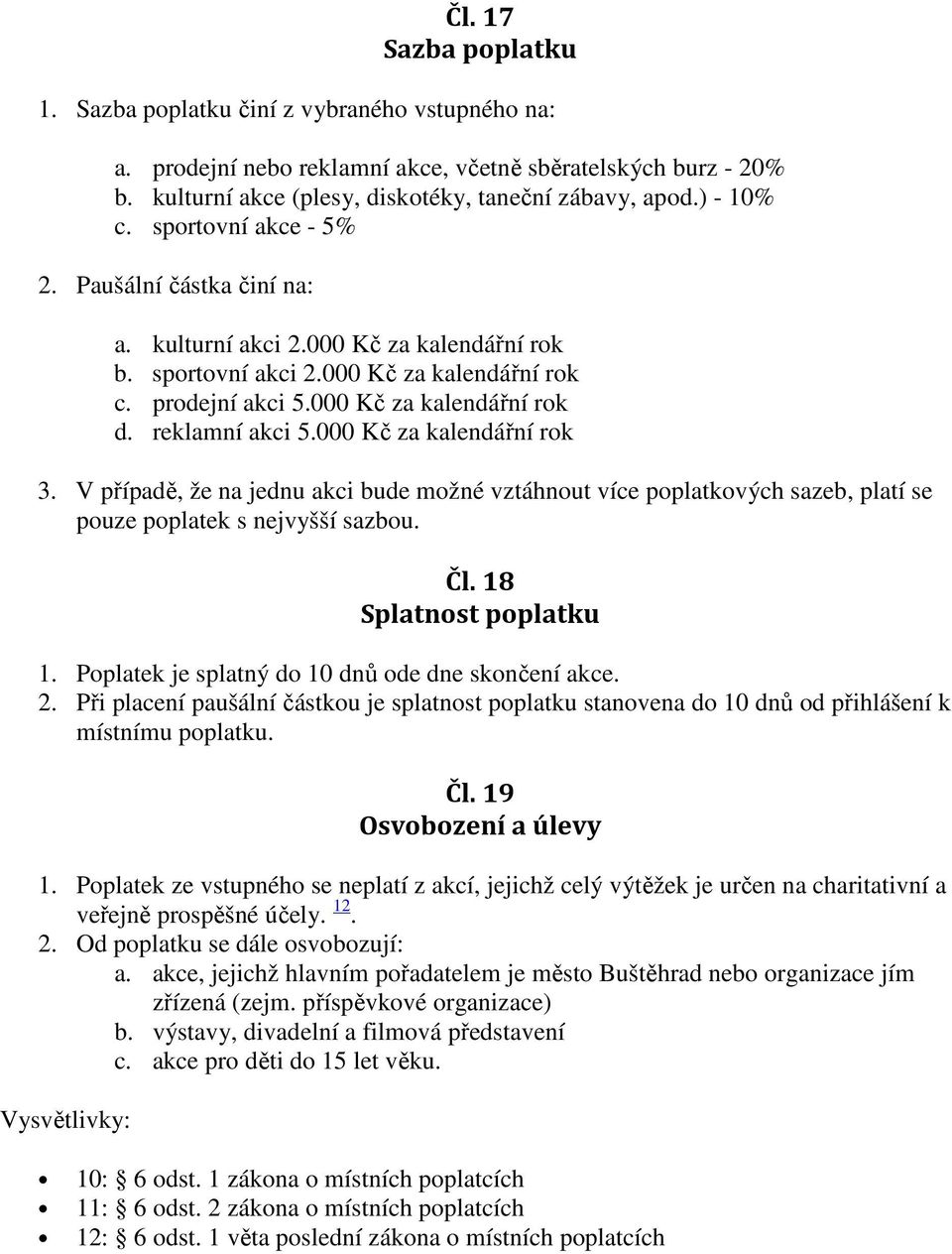 Čl. 17
Sazba poplatku

1. Sazba poplatku činí z vybraného vstupného na:

a. prodejní nebo reklamní akce, včetně sběratelských burz - 20%
b. kulturní akce (plesy, diskotéky, taneční zábavy, apod.) - 10%
c. sportovní akce - 5%

2. Paušální částka činí na:

a. kulturní akci 2.000 Kč za kalendářní rok
b. sportovní akci 2.000 Kč za kalendářní rok
c. prodejní akci 5.000 Kč za kalendářní rok
d. reklamní akci 5.000 Kč za kalendářní rok

3. V případě, že na jednu akci bude možné vztáhnout více poplatkových sazeb, platí se pouze poplatek s nejvyšší sazbou.

Čl. 18
Splatnost poplatku

1. Poplatek je splatný do 10 dnů ode dne skončení akce.
2. Při placení paušální částkou je splatnost poplatku stanovena do 10 dnů od přihlášení k místnímu poplatku.

Čl. 19
Osvobození a úlevy

1. Poplatek ze vstupného se neplatí z akcí, jejichž celý výtěžek je určen na charitativní a veřejně prospěšné účely. 12.
2. Od poplatku se dále osvobozují:
a. akce, jejichž hlavním pořadatelem je město Buštěhrad nebo organizace jím zřízená (zejm. příspěvkové organizace)
b. výstavy, divadelní a filmová představení
c. akce pro děti do 15 let věku.

Vysvětlivky:

• 10: § 6 odst. 1 zákona o místních poplatcích
• 11: § 6 odst. 2 zákona o místních poplatcích
• 12: § 6 odst. 1 věta poslední zákona o místních poplatcích